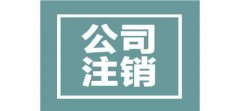 公司
注销